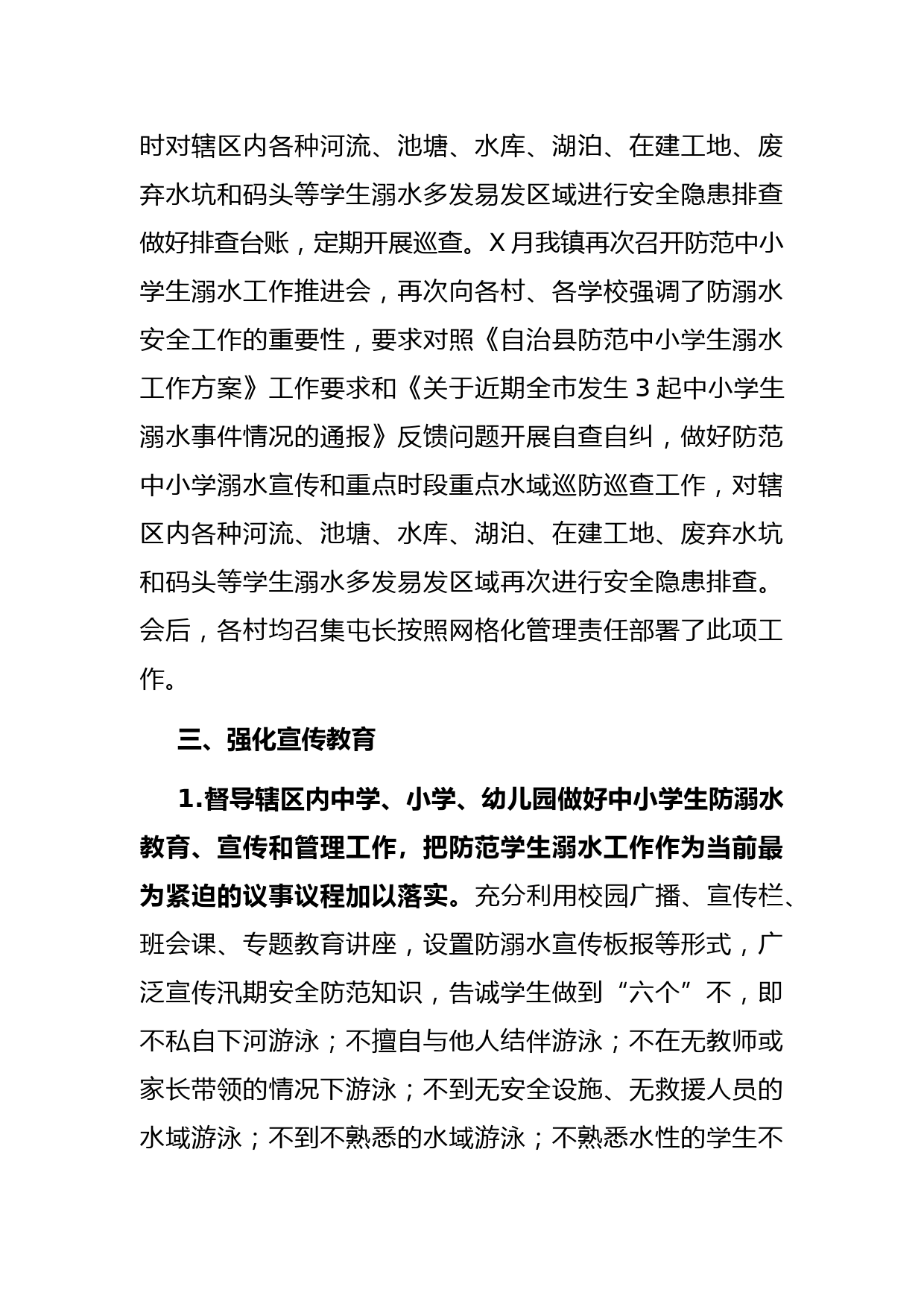 时对辖区内各种河流、池塘、水库、湖泊、在建工地、废弃水坑和码头等学生溺水多发易发区域进行安全隐患排查做好排查台账，定期开展巡查。X月我镇再次召开防范中小学生溺水工作推进会，再次向各村、各学校强调了防溺水安全工作的重要性，要求对照《自治县防范中小学生溺水工作方案》工作要求和《关于近期全市发生3起中小学生溺水事件情况的通报》反馈问题开展自查自纠，做好防范中小学溺水宣传和重点时段重点水域巡防巡查工作，对辖区内各种河流、池塘、水库、湖泊、在建工地、废弃水坑和码头等学生溺水多发易发区域再次进行安全隐患排查。会后，各村均召集屯长按照网格化管理责任部署了此项工作。

三、强化宣传教育

1.督导辖区内中学、小学、幼儿园做好中小学生防溺水教育、宣传和管理工作，把防范学生溺水工作作为当前最为紧迫的议事议程加以落实。充分利用校园广播、宣传栏、班会课、专题教育讲座，设置防溺水宣传板报等形式，广泛宣传汛期安全防范知识，告诫学生做到“六个”不，即不私自下河游泳；不擅自与他人结伴游泳；不在无教师或家长带领的情况下游泳；不到无安全设施、无救援人员的水域游泳；不到不熟悉的水域游泳；不熟悉水性的学生不